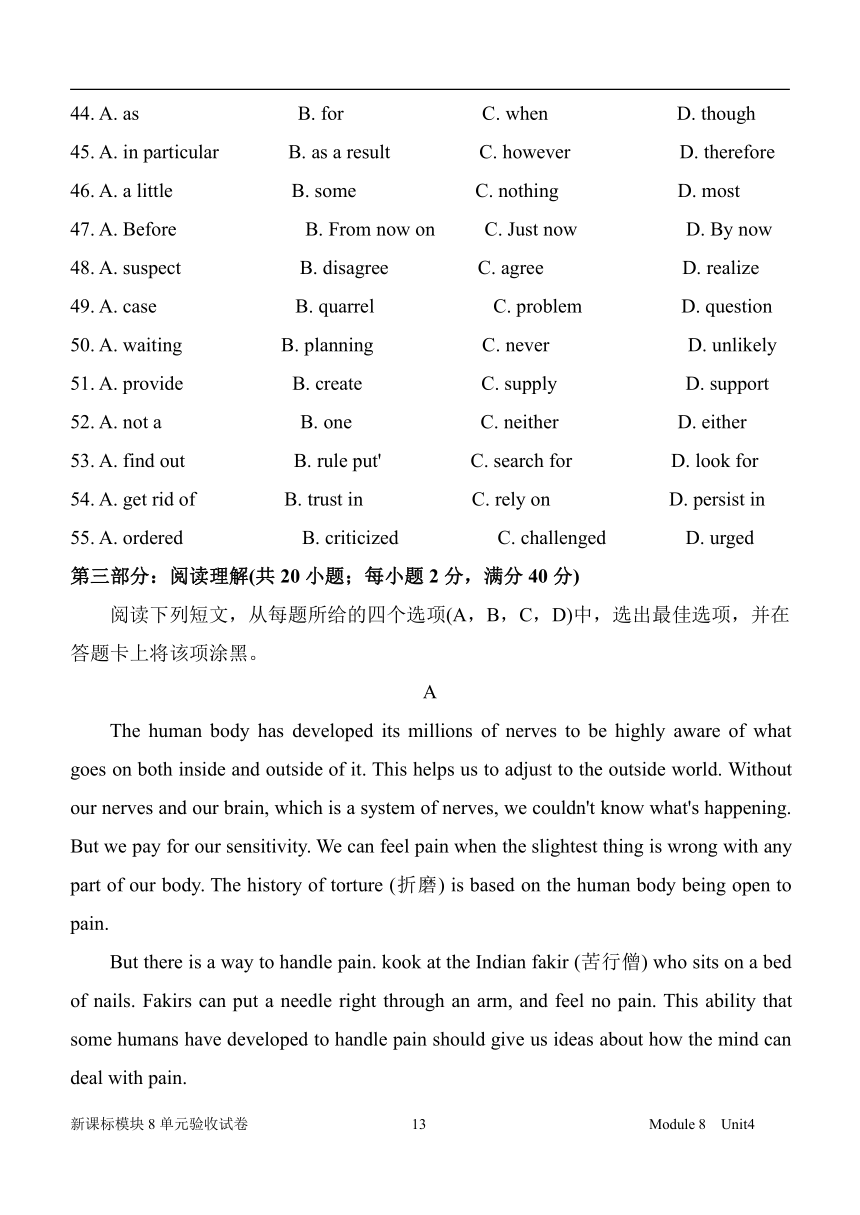 44. A. as B. for C. when D. though
45. A. in particular B. as a result C. however D. therefore
46. A. a little B. some C. nothing D. most
47. A. Before B. From now on C. Just now D. By now
48. A. suspect B. disagree C. agree D. realize
49. A. case B. quarrel C. problem D. question
50. A. waiting B. planning C. never D. unlikely
51. A. provide B. create C. supply D. support
52. A. not a B. one C. neither D. either
53. A. find out B. rule put' C. search for D. look for
54. A. get rid of B. trust in C. rely on D. persist in
55. A. ordered B. criticized C. challenged D. urged

第三部分：阅读理解(共 20 小题；每小题 2 分，满分 40 分)

阅读下列短文，从每题所给的四个选项(A，B，C，D)中，选出最佳选项，并在答题卡上将该项涂黑。

A

The human body has developed its millions of nerves to be highly aware of what goes on both inside and outside of it. This helps us to adjust to the outside world. Without our nerves and our brain, which is a system of nerves, we couldn't know what's happening. But we pay for our sensitivity. We can feel pain when the slightest thing is wrong with any part of our body. The history of torture (折磨) is based on the human body being open to pain.

But there is a way to handle pain. kook at the Indian fakir (苦行僧) who sits on a bed of nails. Fakirs can put a needle right through an arm, and feel no pain. This ability that some humans have developed to handle pain should give us ideas about how the mind can deal with pain.

新课标模块 8 单元验收试卷 13 Module 8 Unit4